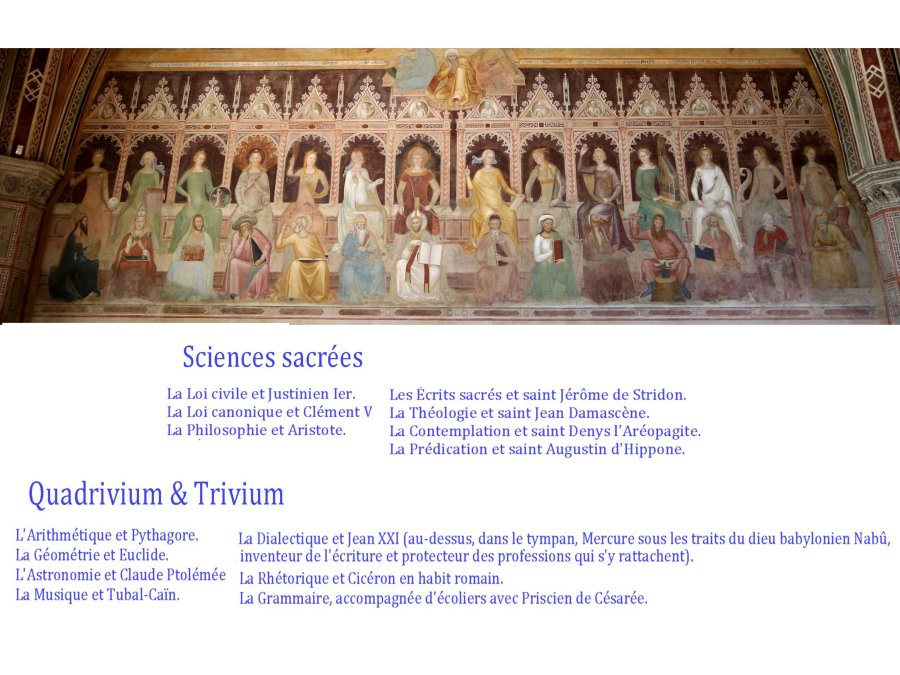 Sciences sacrées

La Loi civile et Justinien Ier.
La Loi canonique et Clément V
La Philosophie et Aristote.

Les Écrits sacrés et saint Jérôme de Stridon.
La Théologie et saint Jean Damascène.
La Contemplation et saint Denys l'Aréopagite.
La Prédication et saint Augustin d'Hippone.

Quadrivium & Trivium

L'Arithmétique et Pythagore.
La Géométrie et Euclide.
L'Astronomie et Claude Ptolémée
La Musique et Tubal-Caïn.

La Dialectique et Jean XXI (au-dessus, dans le tympan, Mercure sous les traits du dieu babylonien Nabû, inventeur de l'écriture et protecteur des professions qui s'y rattachent).
La Rhétorique et Cicéron en habit romain.
La Grammaire, accompagnée d'écoliers avec Priscien de Césarée.